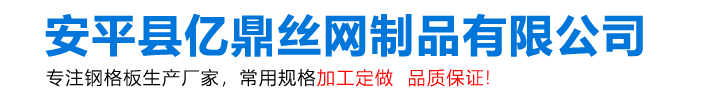 安平县亿鼎丝网制品有限公司

专注钢格板生产厂家，常用规格加工定做 品质保证!